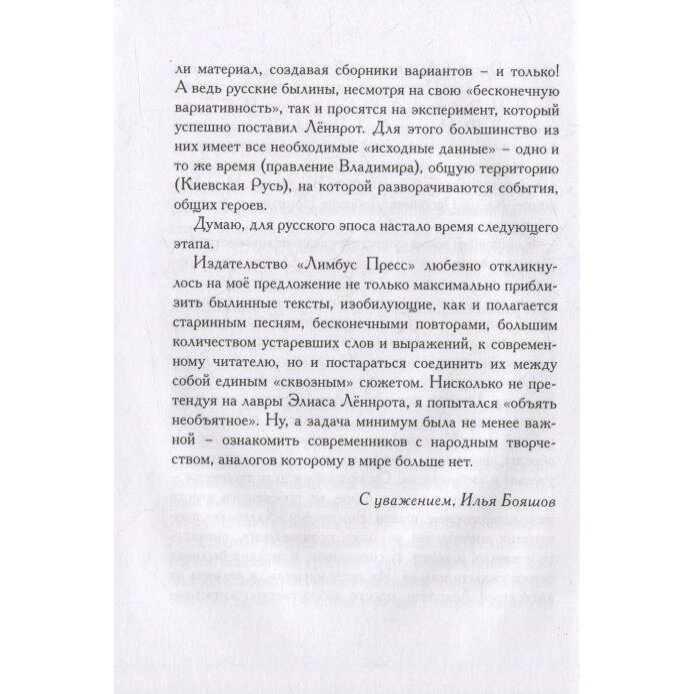 ли материал, создавая сборники вариантов – и только! А ведь русские былины, несмотря на свою «бесконечную вариативность», так и просятся на эксперимент, который успешно поставил Лённрот. Для этого большинство из них имеет все необходимые «исходные данные» – одно и то же время (правление Владимира), общую территорию (Киевская Русь), на которой разворачиваются события, общих героев.

Думаю, для русского эпоса настало время следующего этапа.

Издательство «Лимбус Пресс» любезно откликнулось на моё предложение не только максимально приблизить былинные тексты, изобилующие, как и полагается старинным песням, бесконечными повторами, большим количеством устаревших слов и выражений, к современному читателю, но и постараться соединить их между собой единым «сквозным» сюжетом. Нисколько не претендуя на лавры Элиаса Лённрота, я попытался «объять необъятное». Ну, а задача минимум была не менее важной – ознакомить современников с народным творчеством, аналогов которому в мире больше нет.

С уважением, Илья Бояшов